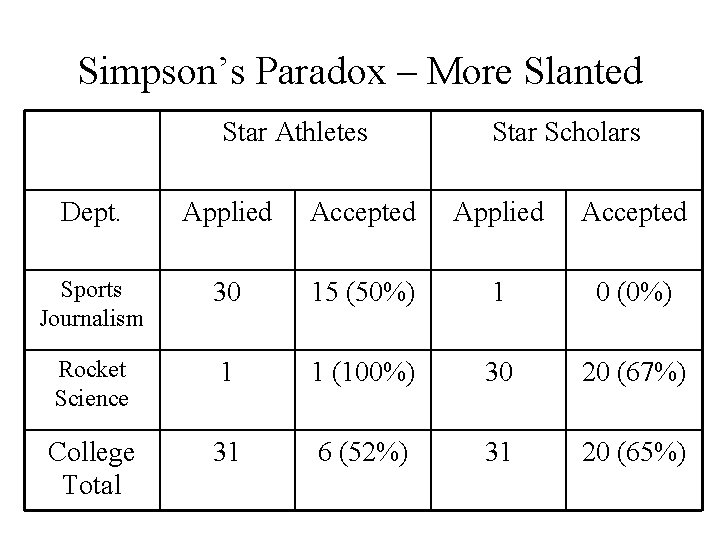 Simpson's Paradox – More Slanted

| | Star Athletes | | Star Scholars | |
|---|---|---|---|---|
| Dept. | Applied | Accepted | Applied | Accepted |
| Sports Journalism | 30 | 15 (50%) | 1 | 0 (0%) |
| Rocket Science | 1 | 1 (100%) | 30 | 20 (67%) |
| College Total | 31 | 6 (52%) | 31 | 20 (65%) |